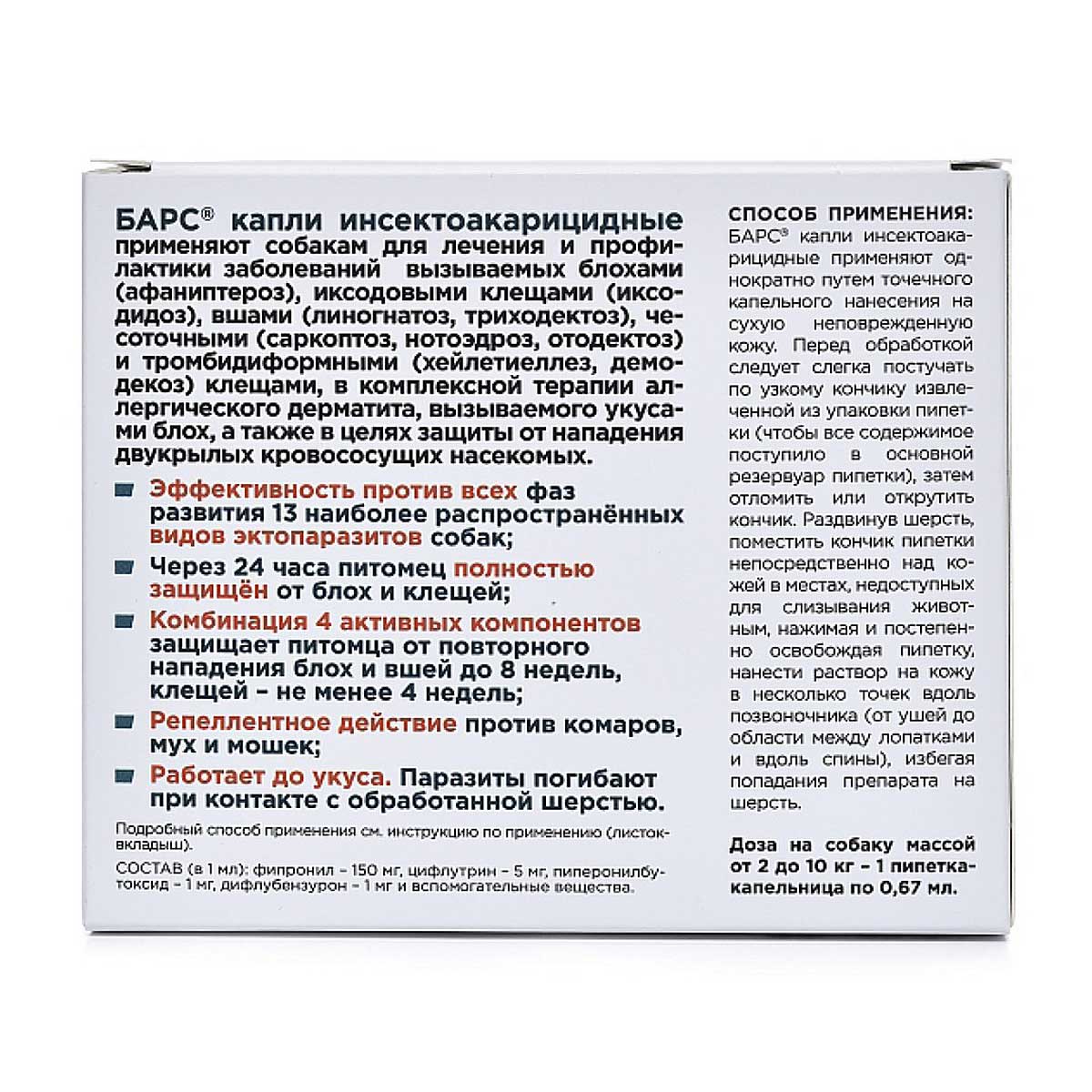 БАРС® капли инсектоакарицидные применяют собакам для лечения и профилактики заболеваний вызываемых блохами (афаниптероз), иксодовыми клещами (иксодидоз), вшами (линогнатоз, триходектоз), чесоточными (саркоптоз, нотоэдроз, отодектоз) и тромбидиформными (хейлетиеллез, демодекоз) клещами, в комплексной терапии аллергического дерматита, вызываемого укусами блох, а также в целях защиты от нападения двукрылых кровососущих насекомых.

Эффективность против всех фаз развития 13 наиболее распространённых видов эктопаразитов собак;

Через 24 часа питомец полностью защищён от блох и клещей;

Комбинация 4 активных компонентов защищает питомца от повторного нападения блох и вшей до 8 недель, клещей – не менее 4 недель;

Репеллентное действие против комаров, мух и мошек;

Работает до укуса. Паразиты погибают при контакте с обработанной шерстью.

Подробный способ применения см. инструкцию по применению (листок-вкладыш).

СОСТАВ (в 1 мл): фипронил – 150 мг, цифлутрин – 5 мг, пиперонилбутоксид – 1 мг, дифлубензурон – 1 мг и вспомогательные вещества.

СПОСОБ ПРИМЕНЕНИЯ:
БАРС® капли инсектоакарицидные применяют однократно путем точечного капельного нанесения на сухую неповрежденную кожу. Перед обработкой следует слегка постучать по узкому кончику извлеченной из упаковки пипетки (чтобы все содержимое поступило в основной резервуар пипетки), затем отломить или открутить кончик. Раздвинув шерсть, поместить кончик пипетки непосредственно над кожей в местах, недоступных для слизывания животным, нажимая и постепенно освобождая пипетку, нанести раствор на кожу в несколько точек вдоль позвоночника (от ушей до области между лопатками и вдоль спины), избегая попадания препарата на шерсть.

Доза на собаку массой от 2 до 10 кг – 1 пипетка-капельница по 0,67 мл.